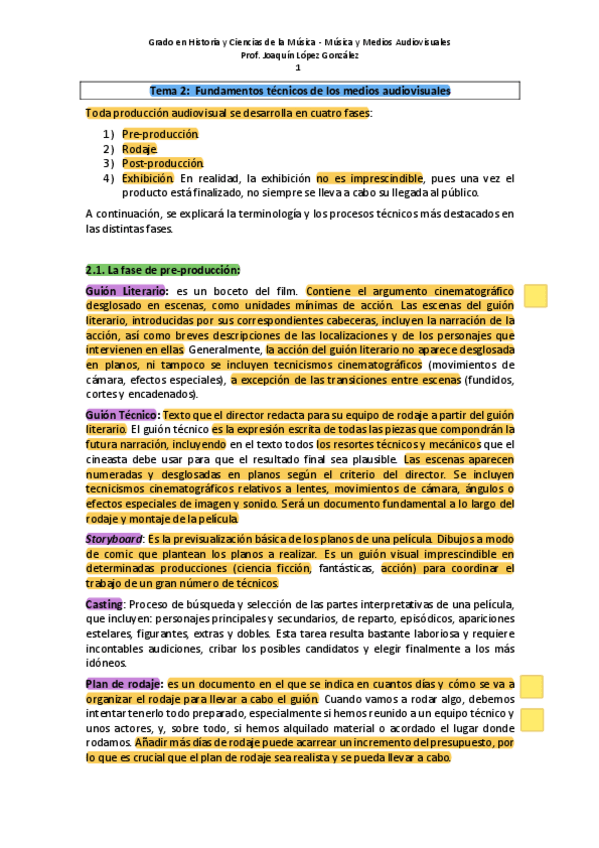 Grado en Historia y Ciencias de la Música - Música y Medios Audiovisuales
Prof. Joaquín López González
1

Tema 2: Fundamentos técnicos de los medios audiovisuales

Toda producción audiovisual se desarrolla en cuatro fases:

1) Pre-producción.
2) Rodaje.
3) Post-producción.
4) Exhibición. En realidad, la exhibición no es imprescindible, pues una vez el producto está finalizado, no siempre se lleva a cabo su llegada al público.

A continuación, se explicará la terminología y los procesos técnicos más destacados en las distintas fases.

2.1. La fase de pre-producción:

Guión Literario: es un boceto del film. Contiene el argumento cinematográfico desglosado en escenas, como unidades mínimas de acción. Las escenas del guión literario, introducidas por sus correspondientes cabeceras, incluyen la narración de la acción, así como breves descripciones de las localizaciones y de los personajes que intervienen en ellas. Generalmente, la acción del guión literario no aparece desglosada en planos, ni tampoco se incluyen tecnicismos cinematográficos (movimientos de cámara, efectos especiales), a excepción de las transiciones entre escenas (fundidos, cortes y encadenados).

Guión Técnico: Texto que el director redacta para su equipo de rodaje a partir del guión literario. El guión técnico es la expresión escrita de todas las piezas que compondrán la futura narración, incluyendo en el texto todos los resortes técnicos y mecánicos que el cineasta debe usar para que el resultado final sea plausible. Las escenas aparecen numeradas y desglosadas en planos según el criterio del director. Se incluyen tecnicismos cinematográficos relativos a lentes, movimientos de cámara, ángulos o efectos especiales de imagen y sonido. Será un documento fundamental a lo largo del rodaje y montaje de la película.

Storyboard: Es la previsualización básica de los planos de una película. Dibujos a modo de comic que plantean los planos a realizar. Es un guión visual imprescindible en determinadas producciones (ciencia ficción, fantásticas, acción) para coordinar el trabajo de un gran número de técnicos.

Casting: Proceso de búsqueda y selección de las partes interpretativas de una película, que incluyen: personajes principales y secundarios, de reparto, episódicos, apariciones estelares, figurantes, extras y dobles. Esta tarea resulta bastante laboriosa y requiere incontables audiciones, cribar los posibles candidatos y elegir finalmente a los más idóneos.

Plan de rodaje: es un documento en el que se indica en cuantos días y cómo se va a organizar el rodaje para llevar a cabo el guión. Cuando vamos a rodar algo, debemos intentar tenerlo todo preparado, especialmente si hemos reunido a un equipo técnico y unos actores, y, sobre todo, si hemos alquilado material o acordado el lugar donde rodamos. Añadir más días de rodaje puede acarrear un incremento del presupuesto, por lo que es crucial que el plan de rodaje sea realista y se pueda llevar a cabo.